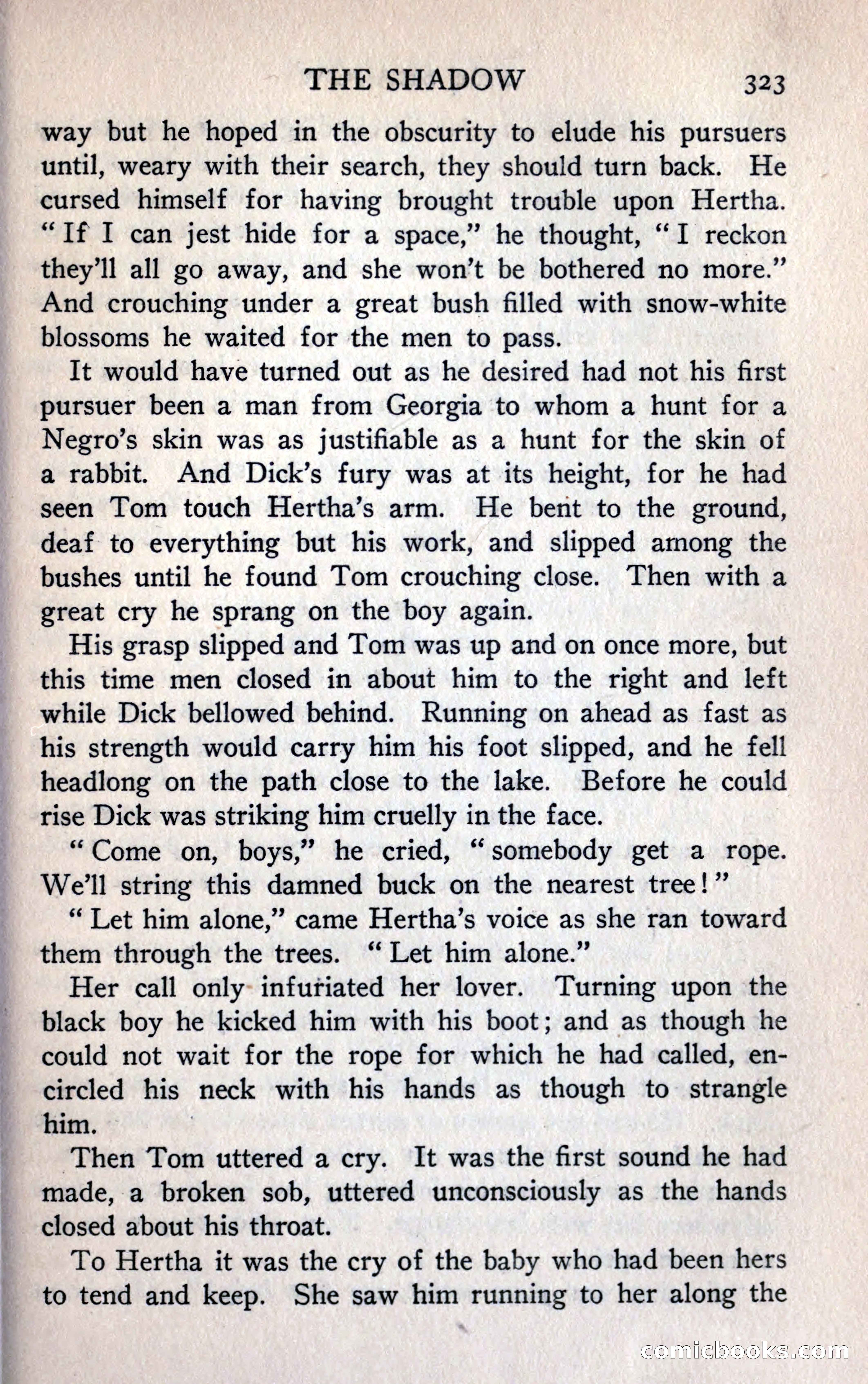 THE SHADOW 323

way but he hoped in the obscurity to elude his pursuers until, weary with their search, they should turn back. He cursed himself for having brought trouble upon Hertha. "If I can jest hide for a space," he thought, "I reckon they'll all go away, and she won't be bothered no more." And crouching under a great bush filled with snow-white blossoms he waited for the men to pass.

It would have turned out as he desired had not his first pursuer been a man from Georgia to whom a hunt for a Negro's skin was as justifiable as a hunt for the skin of a rabbit. And Dick's fury was at its height, for he had seen Tom touch Hertha's arm. He bent to the ground, deaf to everything but his work, and slipped among the bushes until he found Tom crouching close. Then with a great cry he sprang on the boy again.

His grasp slipped and Tom was up and on once more, but this time men closed in about him to the right and left while Dick bellowed behind. Running on ahead as fast as his strength would carry him his foot slipped, and he fell headlong on the path close to the lake. Before he could rise Dick was striking him cruelly in the face.

"Come on, boys," he cried, "somebody get a rope. We'll string this damned buck on the nearest tree!"

"Let him alone," came Hertha's voice as she ran toward them through the trees. "Let him alone."

Her call only infuriated her lover. Turning upon the black boy he kicked him with his boot; and as though he could not wait for the rope for which he had called, encircled his neck with his hands as though to strangle him.

Then Tom uttered a cry. It was the first sound he had made, a broken sob, uttered unconsciously as the hands closed about his throat.

To Hertha it was the cry of the baby who had been hers to tend and keep. She saw him running to her along the

comicbooks.com